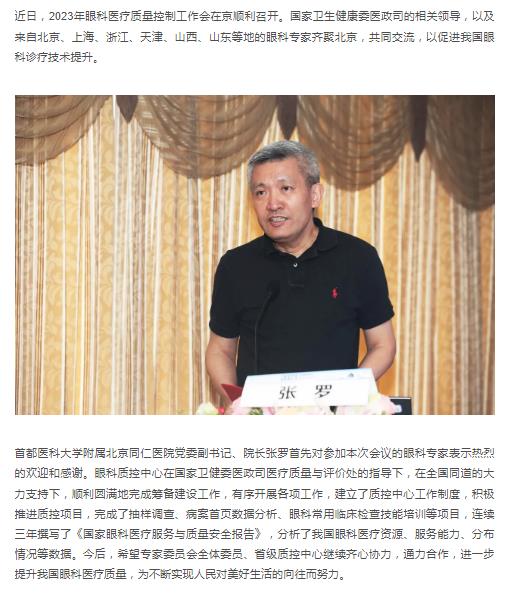 近日，2023年眼科医疗质量控制工作会在京顺利召开。国家卫生健康委医政司的相关领导，以及来自北京、上海、浙江、天津、山西、山东等地的眼科专家齐聚北京，共同交流，以促进我国眼科诊疗技术提升。

张 罗

首都医科大学附属北京同仁医院党委副书记、院长张罗首先对参加本次会议的眼科专家表示热烈的欢迎和感谢。眼科质控中心在国家卫健委医政司医疗质量与评价处的指导下，在全国同道的大力支持下，顺利圆满地完成筹备建设工作，有序开展各项工作，建立了质控中心工作制度，积极推进质控项目，完成了抽样调查、病案首页数据分析、眼科常用临床检查技能培训等项目，连续三年撰写了《国家眼科医疗服务与质量安全报告》，分析了我国眼科医疗资源、服务能力、分布情况等数据。今后，希望专家委员会全体委员、省级质控中心继续齐心协力，通力合作，进一步提升我国眼科医疗质量，为不断实现人民对美好生活的向往而努力。